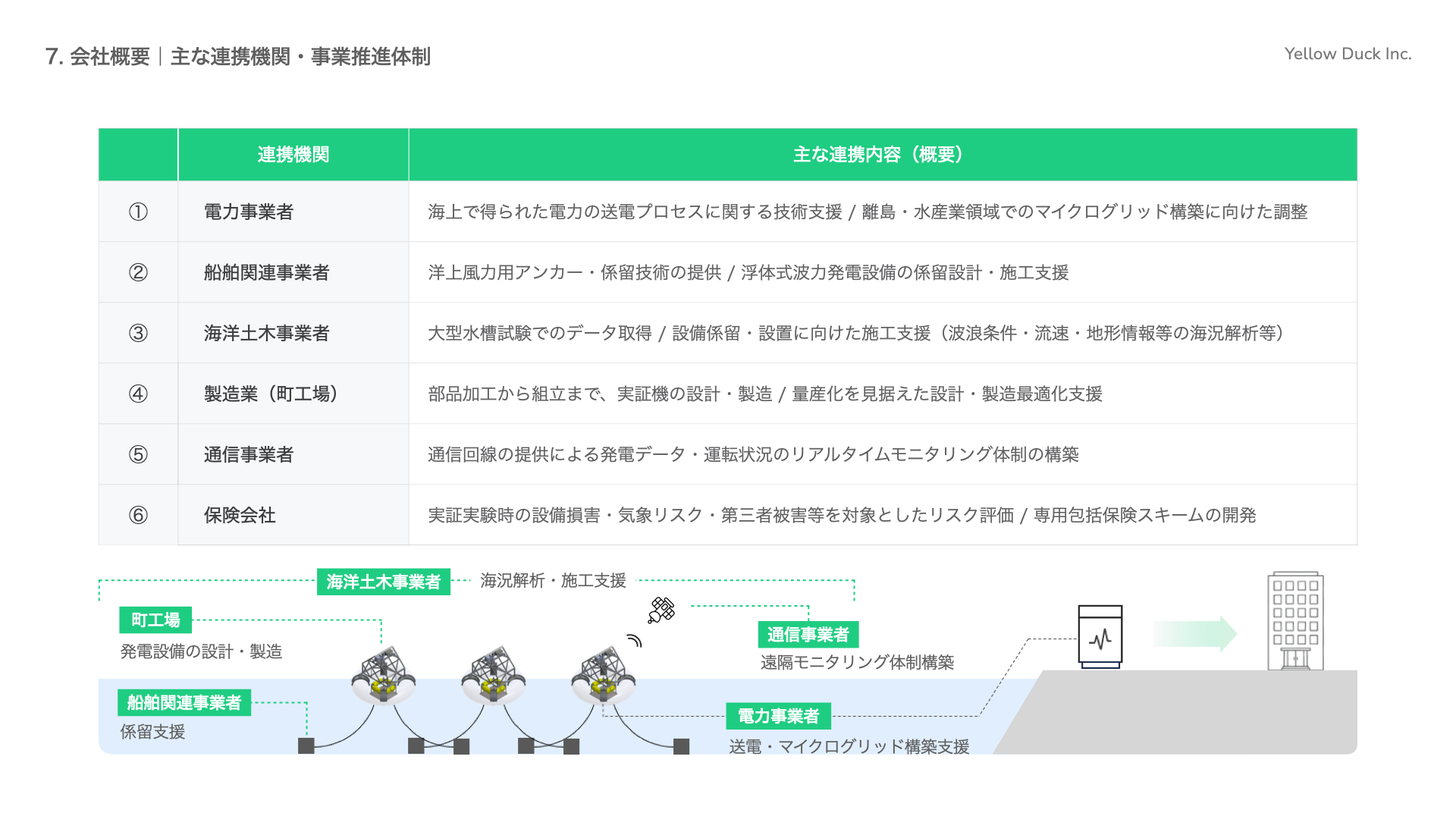 7. 会社概要｜主な連携機関・事業推進体制

Yellow Duck Inc.

| | 連携機関 | 主な連携内容（概要） |
|---|---|---|
| ① | 電力事業者 | 海上で得られた電力の送電プロセスに関する技術支援 / 離島・水産業領域でのマイクログリッド構築に向けた調整 |
| ② | 船舶関連事業者 | 洋上風力用アンカー・係留技術の提供 / 浮体式波力発電設備の係留設計・施工支援 |
| ③ | 海洋土木事業者 | 大型水槽試験でのデータ取得 / 設備係留・設置に向けた施工支援（波浪条件・流速・地形情報等の海況解析等） |
| ④ | 製造業（町工場） | 部品加工から組立まで、実証機の設計・製造 / 量産化を見据えた設計・製造最適化支援 |
| ⑤ | 通信事業者 | 通信回線の提供による発電データ・運転状況のリアルタイムモニタリング体制の構築 |
| ⑥ | 保険会社 | 実証実験時の設備損害・気象リスク・第三者被害等を対象としたリスク評価 / 専用包括保険スキームの開発 |

海洋土木事業者
海況解析・施工支援

町工場
発電設備の設計・製造

通信事業者
遠隔モニタリング体制構築

船舶関連事業者
係留支援

電力事業者
送電・マイクログリッド構築支援